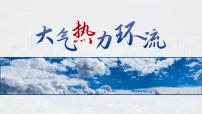 大气热力环流